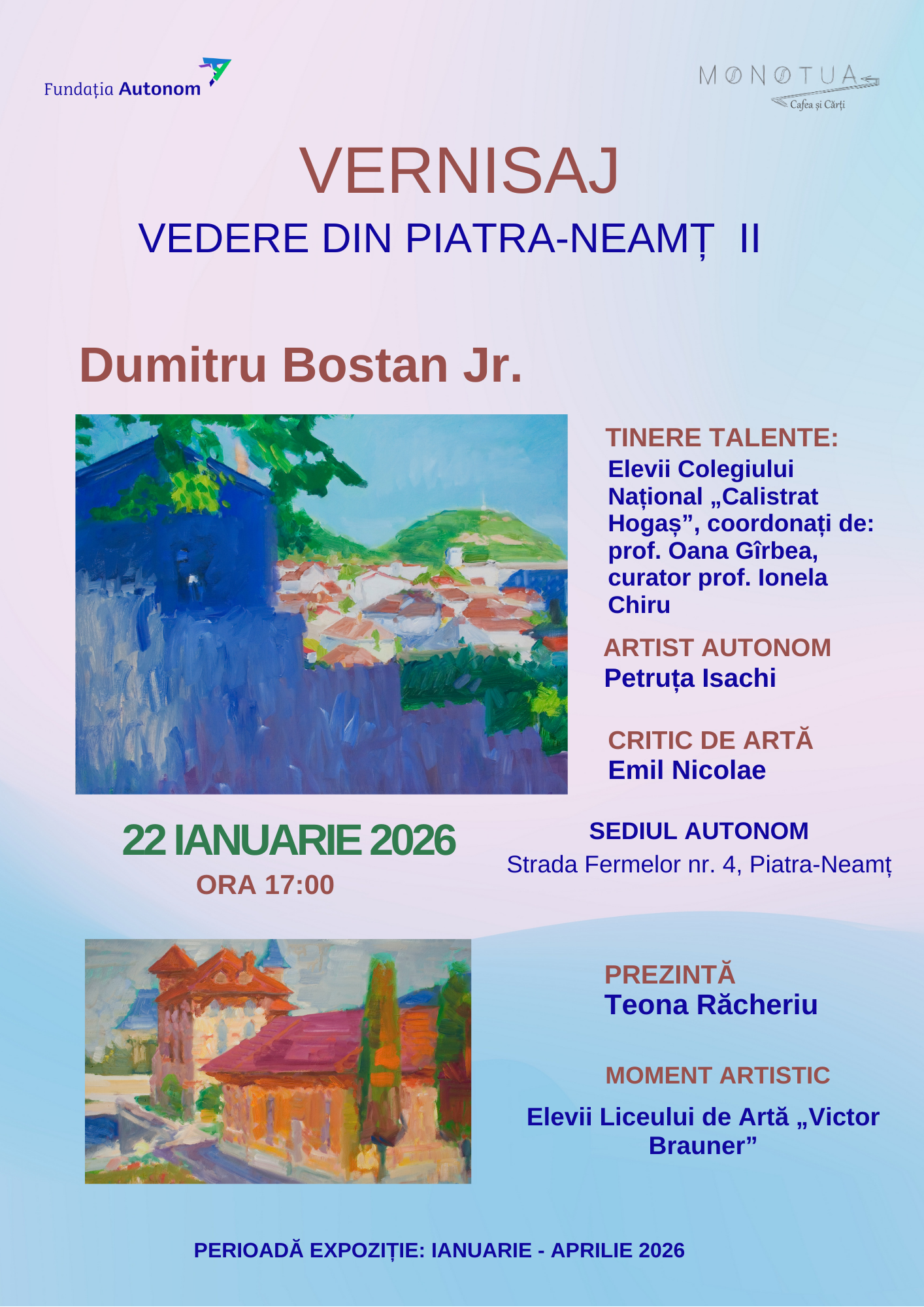 Fundația Autonom

MONOTUA
Cafea și Cărți

VERNISAJ

VEDERE DIN PIATRA-NEAMȚ II

Dumitru Bostan Jr.

TINERE TALENTE:
Elevii Colegiului Național „Calistrat Hogaș”, coordonați de: prof. Oana Gîrbea, curator prof. Ionela Chiru

ARTIST AUTONOM
Petruța Isachi

CRITIC DE ARTĂ
Emil Nicolae

22 IANUARIE 2026
ORA 17:00

SEDIUL AUTONOM
Strada Fermelor nr. 4, Piatra-Neamț

PREZINTĂ
Teona Răcheriu

MOMENT ARTISTIC

Elevii Liceului de Artă „Victor Brauner”

PERIOADĂ EXPOZIȚIE: IANUARIE - APRILIE 2026